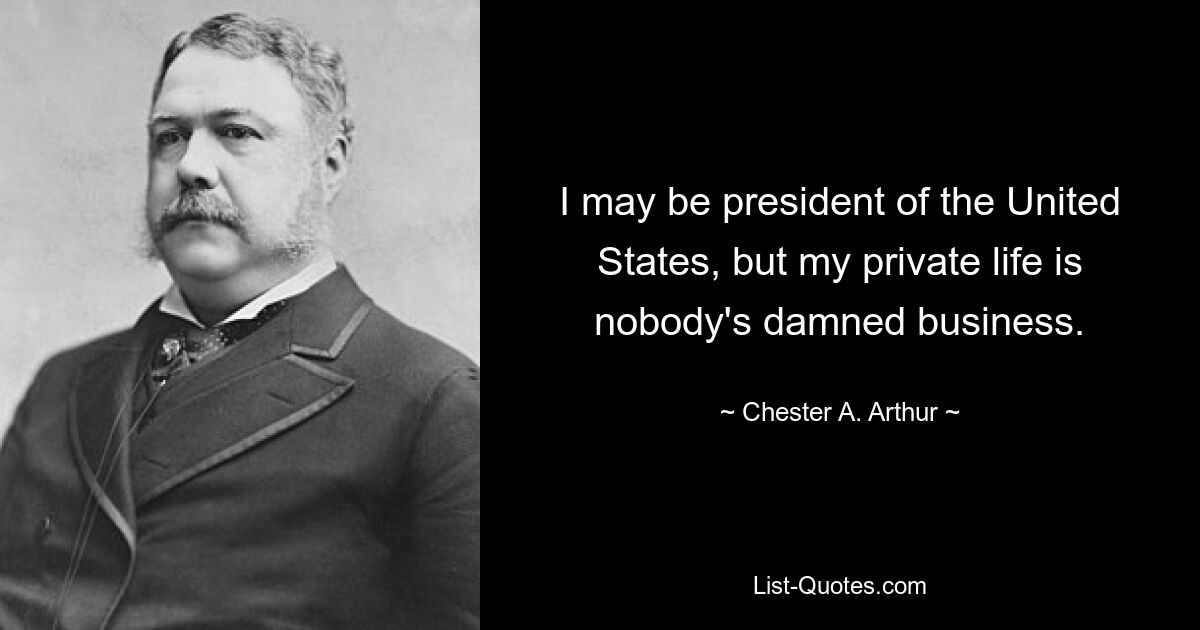 I may be president of the United States, but my private life is nobody's damned business.

~ Chester A. Arthur ~

List-Quotes.com